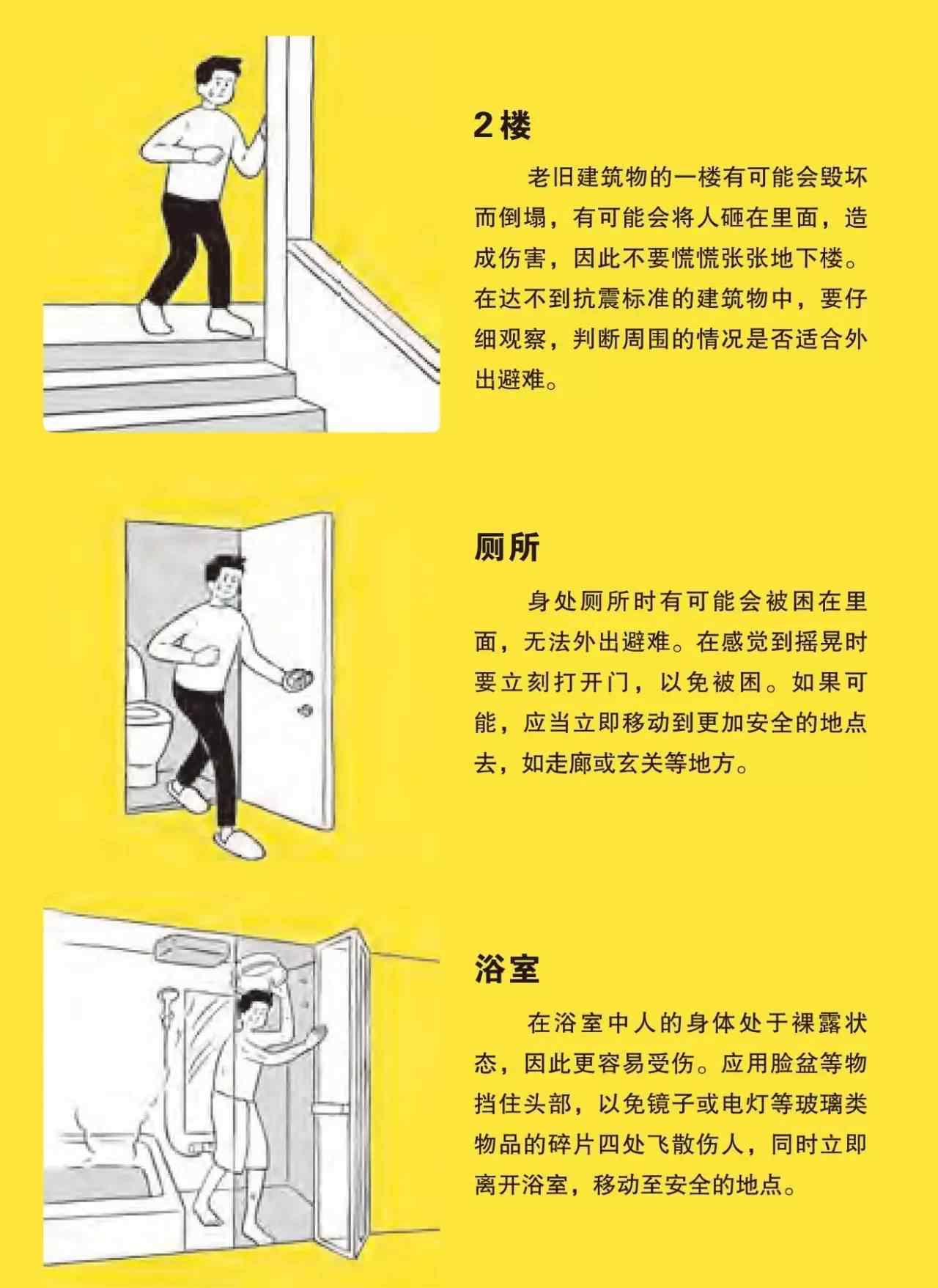 2楼

老旧建筑物的一楼有可能会毁坏而倒塌，有可能会将人砸在里面，造成伤害，因此不要慌慌张张地下楼。在达不到抗震标准的建筑物中，要仔细观察，判断周围的情况是否适合外出避难。

厕所

身处厕所时有可能会被困在里面，无法外出避难。在感觉到摇晃时要立刻打开门，以免被困。如果可能，应当立即移动到更加安全的地点去，如走廊或玄关等地方。

浴室

在浴室中人的身体处于裸露状态，因此更容易受伤。应用脸盆等物挡住头部，以免镜子或电灯等玻璃类物品的碎片四处飞散伤人，同时立即离开浴室，移动至安全的地点。